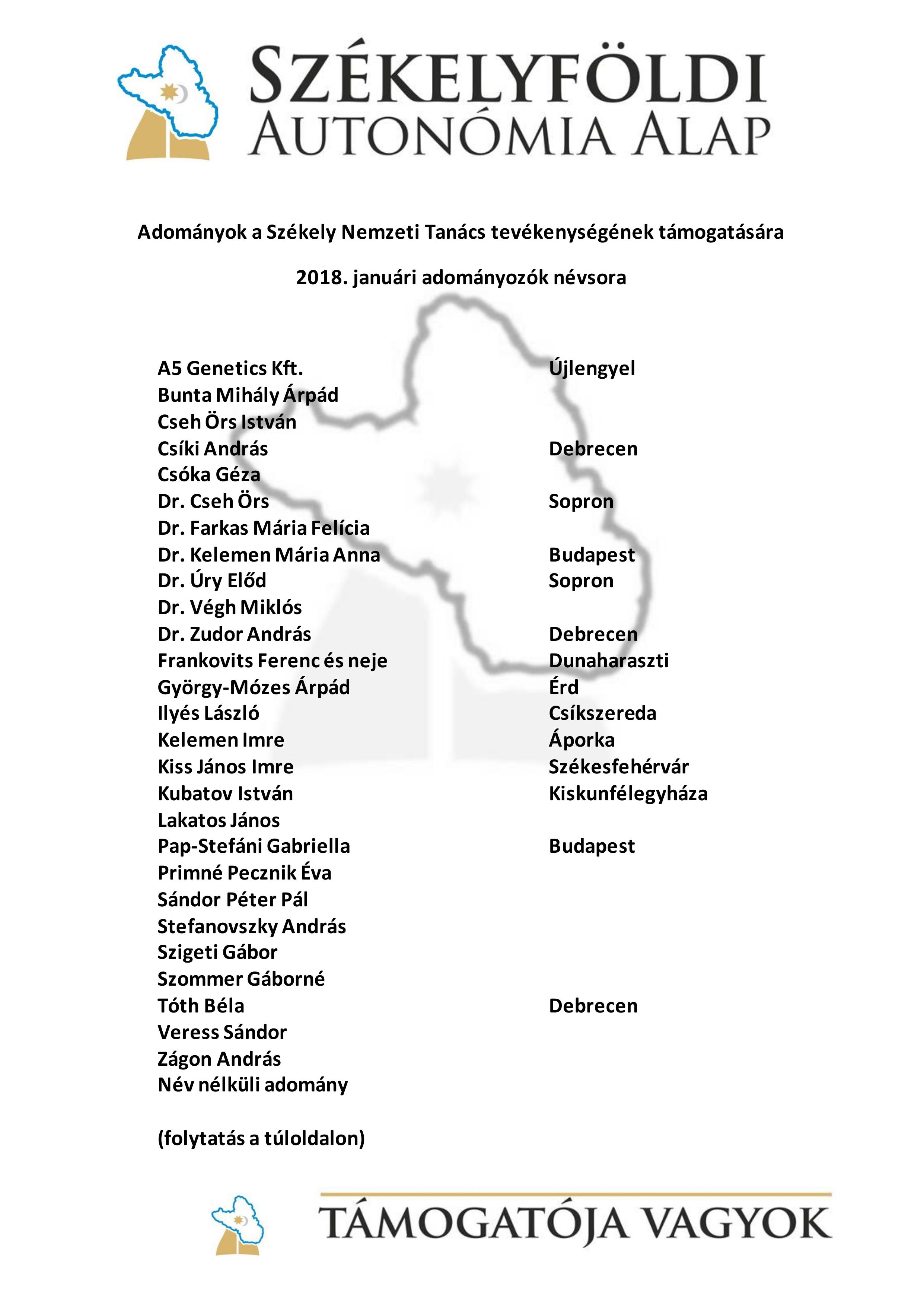 SZÉKELYFÖLDI
AUTONÓMIA ALAP

Adományok a Székely Nemzeti Tanács tevékenységének támogatására

2018. januári adományozók névsora

| | |
|---|---|
| A5 Genetics Kft. | Újlengyel |
| Bunta Mihály Árpád | |
| Cseh Örs István | |
| Csíki András | Debrecen |
| Csóka Géza | |
| Dr. Cseh Örs | Sopron |
| Dr. Farkas Mária Felícia | |
| Dr. Kelemen Mária Anna | Budapest |
| Dr. Úry Előd | Sopron |
| Dr. Végh Miklós | |
| Dr. Zudor András | Debrecen |
| Frankovits Ferenc és neje | Dunaharaszti |
| György-Mózes Árpád | Érd |
| Ilyés László | Csíkszereda |
| Kelemen Imre | Áporka |
| Kiss János Imre | Székesfehérvár |
| Kubatov István | Kiskunfélegyháza |
| Lakatos János | |
| Pap-Stefáni Gabriella | Budapest |
| Primné Pecznik Éva | |
| Sándor Péter Pál | |
| Stefanovszky András | |
| Szigeti Gábor | |
| Szommer Gáborné | |
| Tóth Béla | Debrecen |
| Veress Sándor | |
| Zágon András | |
| Név nélküli adomány | |

(folytatás a túloldalon)

TÁMOGATÓJA VAGYOK